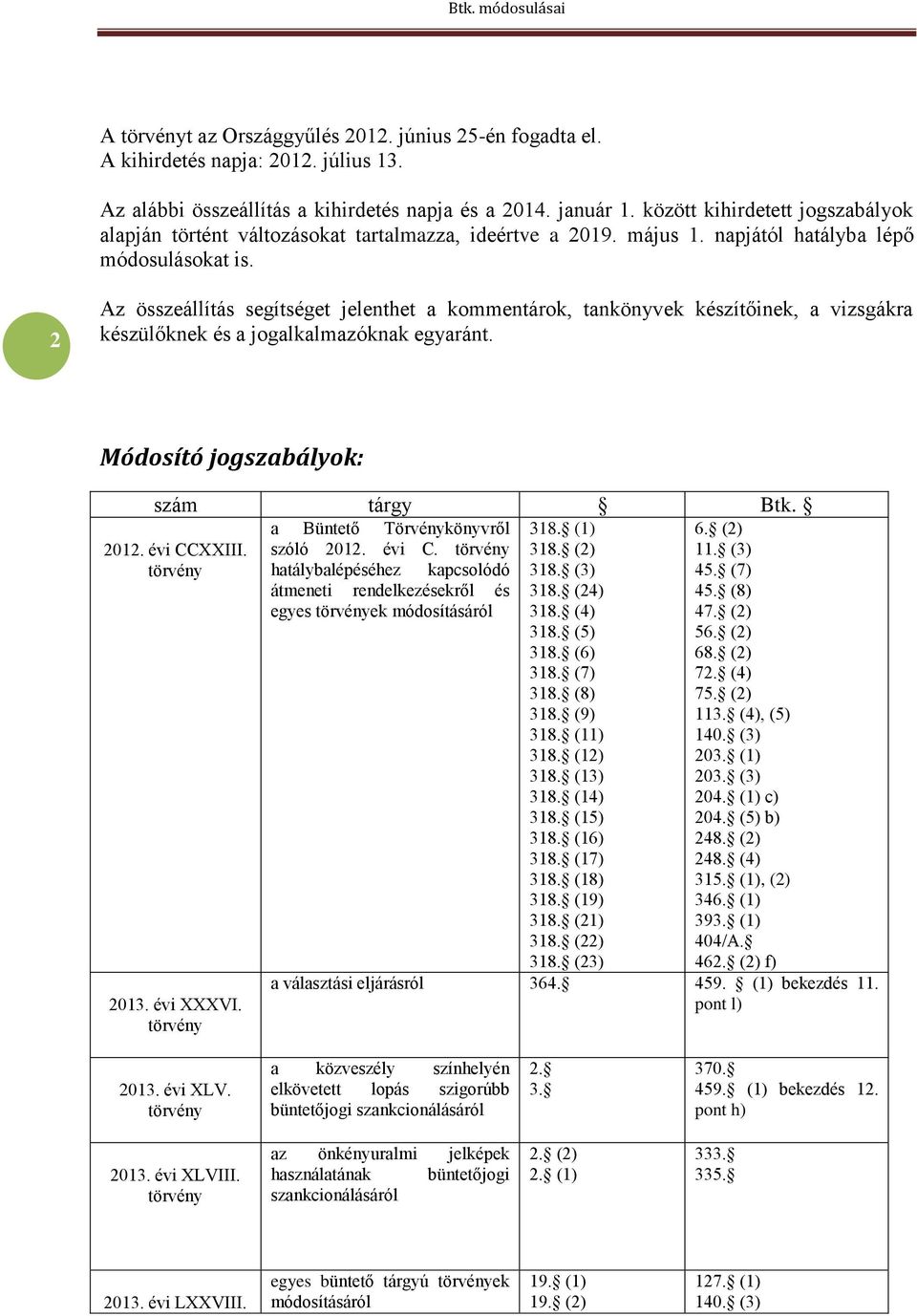 Btk. módosulásai

A törvényt az Országgyűlés 2012. június 25-én fogadta el.
A kihirdetés napja: 2012. július 13.

Az alábbi összeállítás a kihirdetés napja és a 2014. január 1. között kihirdetett jogszabályok alapján történt változásokat tartalmazza, ideértve a 2019. május 1. napjától hatályba lépő módosulásokat is.

2

Az összeállítás segítséget jelenthet a kommentárok, tankönyvek készítőinek, a vizsgákra készülőknek és a jogalkalmazóknak egyaránt.

Módosító jogszabályok:

| szám | tárgy | § | Btk. § |
|---|---|---|---|
| 2012. évi CCXXIII. törvény | a Büntető Törvénykönyvről szóló 2012. évi C. törvény hatálybalépéséhez kapcsolódó átmeneti rendelkezésekről és egyes törvények módosításáról | 318.§ (1) 318.§ (2) 318.§ (3) 318.§ (24) 318.§ (4) 318.§ (5) 318.§ (6) 318.§ (7) 318.§ (8) 318.§ (9) 318.§ (11) 318.§ (12) 318.§ (13) 318.§ (14) 318.§ (15) 318.§ (16) 318.§ (17) 318.§ (18) 318.§ (19) 318.§ (21) 318.§ (22) 318.§ (23) | 6.§ (2) 11.§ (3) 45.§ (7) 45.§ (8) 47.§ (2) 56.§ (2) 68.§ (2) 72.§ (4) 75.§ (2) 113.§ (4), (5) 140.§ (3) 203.§ (1) 203.§ (3) 204.§ (1) c) 204.§ (5) b) 248.§ (2) 248.§ (4) 315.§ (1), (2) 346.§ (1) 393.§ (1) 404/A.§ 462.§ (2) f) |
| 2013. évi XXXVI. törvény | a választási eljárásról | 364.§ | 459. § (1) bekezdés 11. pont l) |
| 2013. évi XLV. törvény | a közveszély színhelyén elkövetett lopás szigorúbb büntetőjogi szankcionálásáról | 2.§ 3.§ | 370.§ 459.§ (1) bekezdés 12. pont h) |
| 2013. évi XLVIII. törvény | az önkényuralmi jelképek használatának büntetőjogi szankcionálásáról | 2.§ (2) 2.§ (1) | 333.§ 335.§ |
| 2013. évi LXXVIII. | egyes büntető tárgyú törvények módosításáról | 19.§ (1) 19.§ (2) | 127.§ (1) 140.§ (3) |